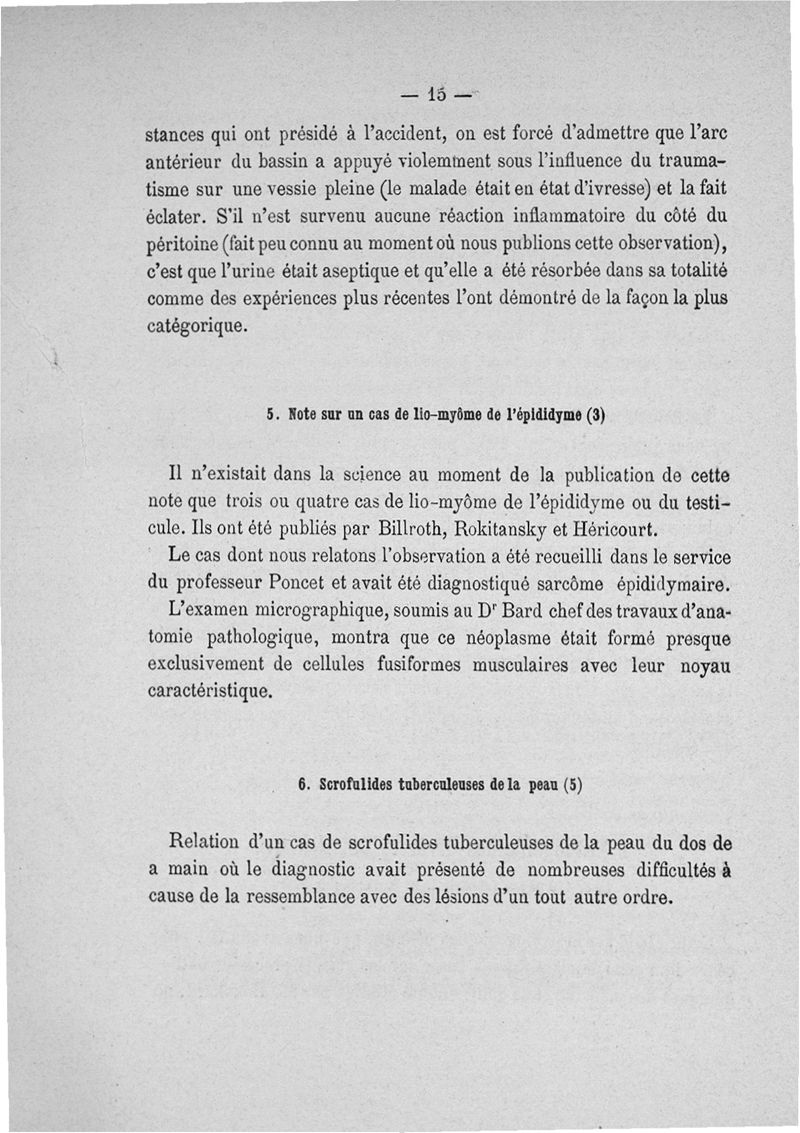 — 15 —

stances qui ont présidé à l'accident, on est forcé d'admettre que l'arc antérieur du bassin a appuyé violemment sous l'influence du traumatisme sur une vessie pleine (le malade était en état d'ivresse) et la fait éclater. S'il n'est survenu aucune réaction inflammatoire du côté du péritoine (fait peu connu au moment où nous publions cette observation), c'est que l'urine était aseptique et qu'elle a été résorbée dans sa totalité comme des expériences plus récentes l'ont démontré de la façon la plus catégorique.

5. Note sur un cas de lio-myôme de l'épididyme (3)

Il n'existait dans la science au moment de la publication de cette note que trois ou quatre cas de lio-myôme de l'épididyme ou du testicule. Ils ont été publiés par Billroth, Rokitansky et Héricourt.

Le cas dont nous relatons l'observation a été recueilli dans le service du professeur Poncet et avait été diagnostiqué sarcôme épididymaire.

L'examen micrographique, soumis au Dr Bard chef des travaux d'anatomie pathologique, montra que ce néoplasme était formé presque exclusivement de cellules fusiformes musculaires avec leur noyau caractéristique.

6. Scrofulides tuberculeuses de la peau (5)

Relation d'un cas de scrofulides tuberculeuses de la peau du dos de a main où le diagnostic avait présenté de nombreuses difficultés à cause de la ressemblance avec des lésions d'un tout autre ordre.